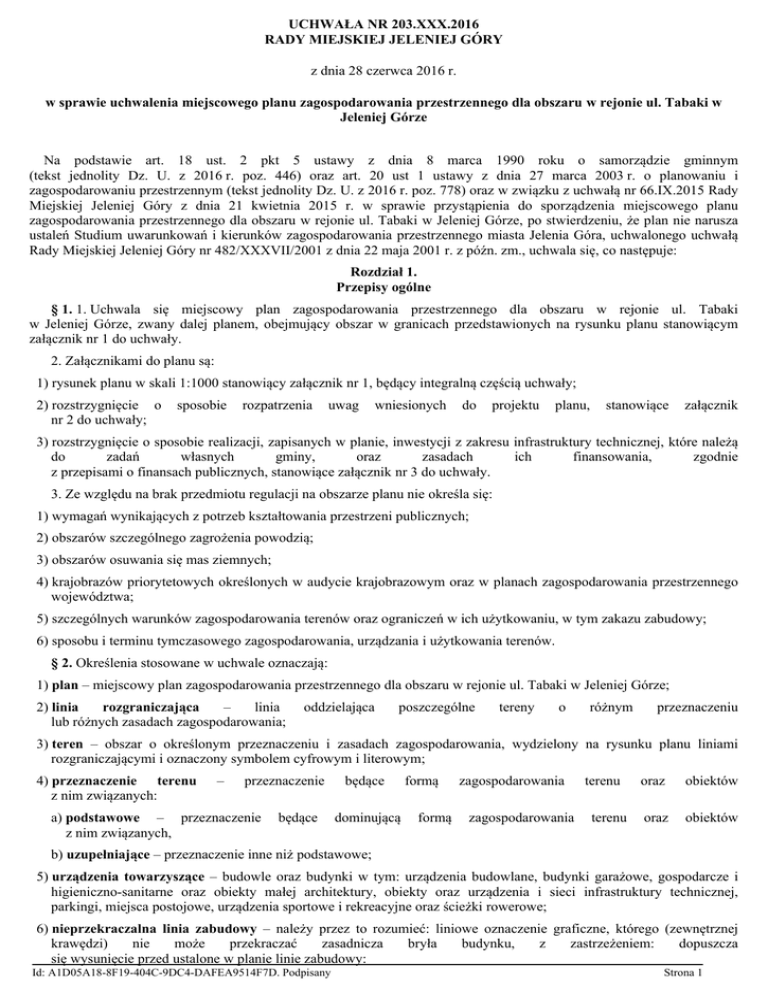 UCHWAŁA NR 203.XXX.2016
RADY MIEJSKIEJ JELENIEJ GÓRY

z dnia 28 czerwca 2016 r.

w sprawie uchwalenia miejscowego planu zagospodarowania przestrzennego dla obszaru w rejonie ul. Tabaki w Jeleniej Górze

Na podstawie art. 18 ust. 2 pkt 5 ustawy z dnia 8 marca 1990 roku o samorządzie gminnym (tekst jednolity Dz. U. z 2016 r. poz. 446) oraz art. 20 ust 1 ustawy z dnia 27 marca 2003 r. o planowaniu i zagospodarowaniu przestrzennym (tekst jednolity Dz. U. z 2016 r. poz. 778) oraz w związku z uchwałą nr 66.IX.2015 Rady Miejskiej Jeleniej Góry z dnia 21 kwietnia 2015 r. w sprawie przystąpienia do sporządzenia miejscowego planu zagospodarowania przestrzennego dla obszaru w rejonie ul. Tabaki w Jeleniej Górze, po stwierdzeniu, że plan nie narusza ustaleń Studium uwarunkowań i kierunków zagospodarowania przestrzennego miasta Jelenia Góra, uchwalonego uchwałą Rady Miejskiej Jeleniej Góry nr 482/XXXVII/2001 z dnia 22 maja 2001 r. z późn. zm., uchwala się, co następuje:

Rozdział 1.
Przepisy ogólne

§ 1. 1. Uchwala się miejscowy plan zagospodarowania przestrzennego dla obszaru w rejonie ul. Tabaki w Jeleniej Górze, zwany dalej planem, obejmujący obszar w granicach przedstawionych na rysunku planu stanowiącym załącznik nr 1 do uchwały.

2. Załącznikami do planu są:

1) rysunek planu w skali 1:1000 stanowiący załącznik nr 1, będący integralną częścią uchwały;

2) rozstrzygnięcie o sposobie rozpatrzenia uwag wniesionych do projektu planu, stanowiące załącznik nr 2 do uchwały;

3) rozstrzygnięcie o sposobie realizacji, zapisanych w planie, inwestycji z zakresu infrastruktury technicznej, które należą do zadań własnych gminy, oraz zasadach ich finansowania, zgodnie z przepisami o finansach publicznych, stanowiące załącznik nr 3 do uchwały.

3. Ze względu na brak przedmiotu regulacji na obszarze planu nie określa się:

1) wymagań wynikających z potrzeb kształtowania przestrzeni publicznych;

2) obszarów szczególnego zagrożenia powodzią;

3) obszarów osuwania się mas ziemnych;

4) krajobrazów priorytetowych określonych w audycie krajobrazowym oraz w planach zagospodarowania przestrzennego województwa;

5) szczególnych warunków zagospodarowania terenów oraz ograniczeń w ich użytkowaniu, w tym zakazu zabudowy;

6) sposobu i terminu tymczasowego zagospodarowania, urządzania i użytkowania terenów.

§ 2. Określenia stosowane w uchwale oznaczają:

1) plan – miejscowy plan zagospodarowania przestrzennego dla obszaru w rejonie ul. Tabaki w Jeleniej Górze;

2) linia rozgraniczająca – linia oddzielająca poszczególne tereny o różnym przeznaczeniu lub różnych zasadach zagospodarowania;

3) teren – obszar o określonym przeznaczeniu i zasadach zagospodarowania, wydzielony na rysunku planu liniami rozgraniczającymi i oznaczony symbolem cyfrowym i literowym;

4) przeznaczenie terenu – przeznaczenie będące formą zagospodarowania terenu oraz obiektów z nim związanych:

a) podstawowe – przeznaczenie będące dominującą formą zagospodarowania terenu oraz obiektów z nim związanych,

b) uzupełniające – przeznaczenie inne niż podstawowe;

5) urządzenia towarzyszące – budowle oraz budynki w tym: urządzenia budowlane, budynki garażowe, gospodarcze i higieniczno-sanitarne oraz obiekty małej architektury, obiekty oraz urządzenia i sieci infrastruktury technicznej, parkingi, miejsca postojowe, urządzenia sportowe i rekreacyjne oraz ścieżki rowerowe;

6) nieprzekraczalna linia zabudowy – należy przez to rozumieć: liniowe oznaczenie graficzne, którego (zewnętrznej krawędzi) nie może przekraczać zasadnicza bryła budynku, z zastrzeżeniem: dopuszcza się wysunięcie przed ustalone w planie linie zabudowy:

Id: A1D05A18-8F19-404C-9DC4-DAFEA9514F7D. Podpisany
Strona 1